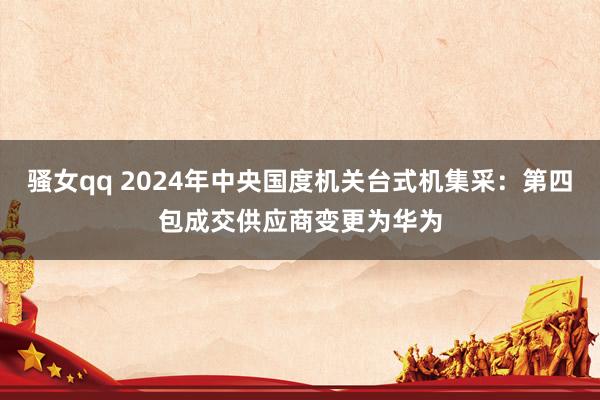 骚女qq 2024年中央国度机关台式机集采：第四包成交供应商变更为华为